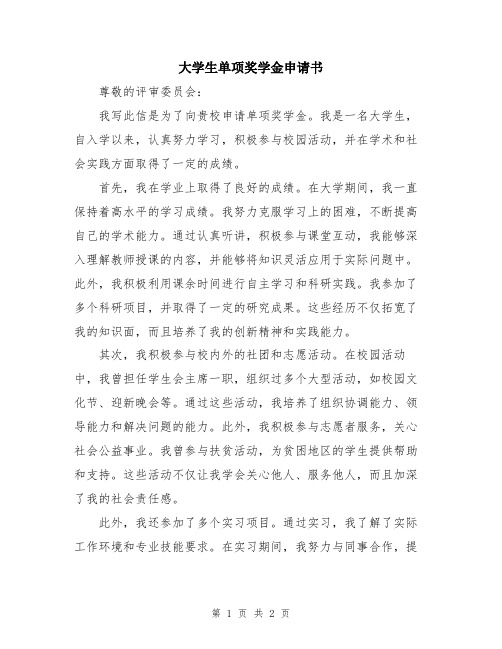 大学生单项奖学金申请书

尊敬的评审委员会：

我写此信是为了向贵校申请单项奖学金。我是一名大学生，自入学以来，认真努力学习，积极参与校园活动，并在学术和社会实践方面取得了一定的成绩。

首先，我在学业上取得了良好的成绩。在大学期间，我一直保持着高水平的学习成绩。我努力克服学习上的困难，不断提高自己的学术能力。通过认真听讲，积极参与课堂互动，我能够深入理解教师授课的内容，并能够将知识灵活应用于实际问题中。此外，我积极利用课余时间进行自主学习和科研实践。我参加了多个科研项目，并取得了一定的研究成果。这些经历不仅拓宽了我的知识面，而且培养了我的创新精神和实践能力。

其次，我积极参与校内外的社团和志愿活动。在校园活动中，我曾担任学生会主席一职，组织过多个大型活动，如校园文化节、迎新晚会等。通过这些活动，我培养了组织协调能力、领导能力和解决问题的能力。此外，我积极参与志愿者服务，关心社会公益事业。我曾参与扶贫活动，为贫困地区的学生提供帮助和支持。这些活动不仅让我学会关心他人、服务他人，而且加深了我的社会责任感。

此外，我还参加了多个实习项目。通过实习，我了解了实际工作环境和专业技能要求。在实习期间，我努力与同事合作，提

第 1 页 共 2 页